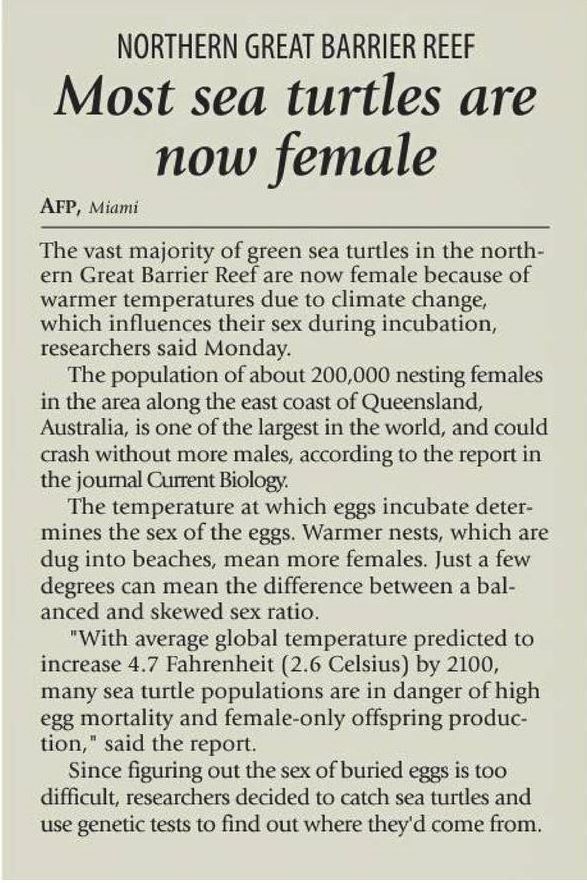 NORTHERN GREAT BARRIER REEF

Most sea turtles are now female

AFP, Miami

The vast majority of green sea turtles in the northern Great Barrier Reef are now female because of warmer temperatures due to climate change, which influences their sex during incubation, researchers said Monday.

The population of about 200,000 nesting females in the area along the east coast of Queensland, Australia, is one of the largest in the world, and could crash without more males, according to the report in the journal Current Biology.

The temperature at which eggs incubate determines the sex of the eggs. Warmer nests, which are dug into beaches, mean more females. Just a few degrees can mean the difference between a balanced and skewed sex ratio.

"With average global temperature predicted to increase 4.7 Fahrenheit (2.6 Celsius) by 2100, many sea turtle populations are in danger of high egg mortality and female-only offspring production," said the report.

Since figuring out the sex of buried eggs is too difficult, researchers decided to catch sea turtles and use genetic tests to find out where they'd come from.